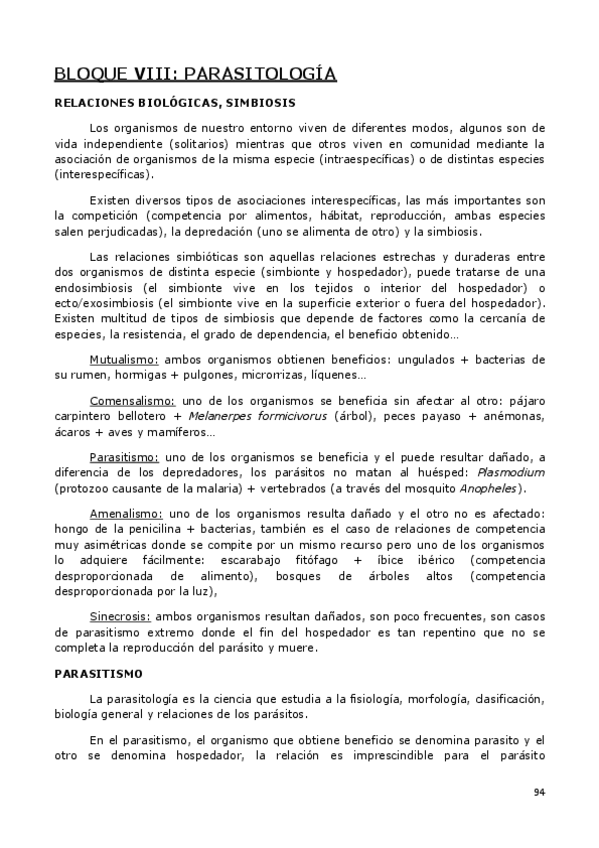 BLOQUE VIII: PARASITOLOGÍA

RELACIONES BIOLÓGICAS, SIMBIOSIS

Los organismos de nuestro entorno viven de diferentes modos, algunos son de vida independiente (solitarios) mientras que otros viven en comunidad mediante la asociación de organismos de la misma especie (intraespecíficas) o de distintas especies (interespecíficas).

Existen diversos tipos de asociaciones interespecíficas, las más importantes son la competición (competencia por alimentos, hábitat, reproducción, ambas especies salen perjudicadas), la depredación (uno se alimenta de otro) y la simbiosis.

Las relaciones simbióticas son aquellas relaciones estrechas y duraderas entre dos organismos de distinta especie (simbionte y hospedador), puede tratarse de una endosimbiosis (el simbionte vive en los tejidos o interior del hospedador) o ecto/exosimbiosis (el simbionte vive en la superficie exterior o fuera del hospedador). Existen multitud de tipos de simbiosis que depende de factores como la cercanía de especies, la resistencia, el grado de dependencia, el beneficio obtenido…

Mutualismo: ambos organismos obtienen beneficios: ungulados + bacterias de su rumen, hormigas + pulgones, micorrizas, líquenes…

Comensalismo: uno de los organismos se beneficia sin afectar al otro: pájaro carpintero bellotero + Melanerpes formicivorus (árbol), peces payaso + anémonas, ácaros + aves y mamíferos…

Parasitismo: uno de los organismos se beneficia y el puede resultar dañado, a diferencia de los depredadores, los parásitos no matan al huésped: Plasmodium (protozoo causante de la malaria) + vertebrados (a través del mosquito Anopheles).

Amenalismo: uno de los organismos resulta dañado y el otro no es afectado: hongo de la penicilina + bacterias, también es el caso de relaciones de competencia muy asimétricas donde se compite por un mismo recurso pero uno de los organismos lo adquiere fácilmente: escarabajo fitófago + íbice ibérico (competencia desproporcionada de alimento), bosques de árboles altos (competencia desproporcionada por la luz),

Sinecrosis: ambos organismos resultan dañados, son poco frecuentes, son casos de parasitismo extremo donde el fin del hospedador es tan repentino que no se completa la reproducción del parásito y muere.

PARASITISMO

La parasitología es la ciencia que estudia a la fisiología, morfología, clasificación, biología general y relaciones de los parásitos.

En el parasitismo, el organismo que obtiene beneficio se denomina parasito y el otro se denomina hospedador, la relación es imprescindible para el parásito

94